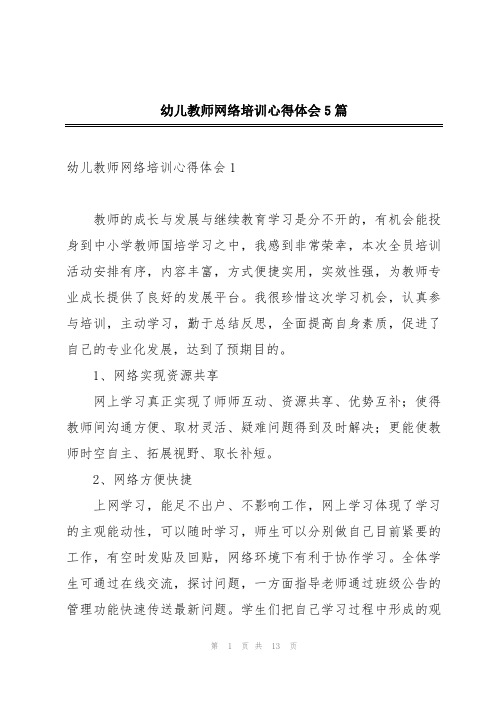 幼儿教师网络培训心得体会5篇

幼儿教师网络培训心得体会1

教师的成长与发展与继续教育学习是分不开的，有机会能投身到中小学教师国培学习之中，我感到非常荣幸，本次全员培训活动安排有序，内容丰富，方式便捷实用，实效性强，为教师专业成长提供了良好的发展平台。我很珍惜这次学习机会，认真参与培训，主动学习，勤于总结反思，全面提高自身素质，促进了自己的专业化发展，达到了预期目的。

1、网络实现资源共享

网上学习真正实现了师师互动、资源共享、优势互补；使得教师间沟通方便、取材灵活、疑难问题得到及时解决；更能使教师时空自主、拓展视野、取长补短。

2、网络方便快捷

上网学习，能足不出户、不影响工作，网上学习体现了学习的主观能动性，可以随时学习，师生可以分别做自己目前紧要的工作，有空时发贴及回贴，网络环境下有利于协作学习。全体学生可通过在线交流，探讨问题，一方面指导老师通过班级公告的管理功能快速传送最新问题。学生们把自己学习过程中形成的观

第 1 页 共 13 页